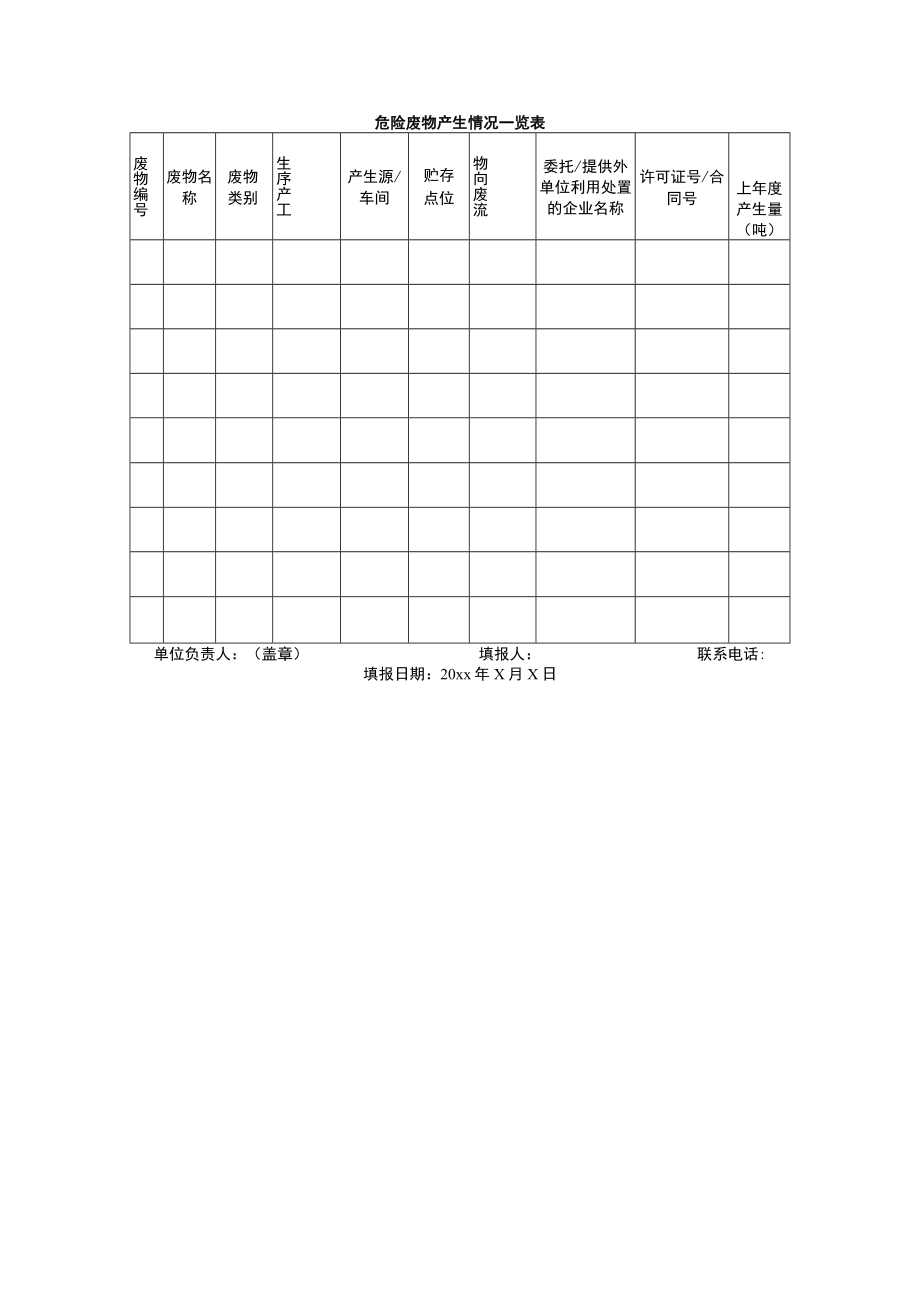 危险废物产生情况一览表

| 废物编号 | 废物名称 | 废物类别 | 生序产工 | 产生源/车间 | 贮存点位 | 物向废流 | 委托/提供外单位利用处置的企业名称 | 许可证号/合同号 | 上年度产生量（吨） |
|---|---|---|---|---|---|---|---|---|---|
| | | | | | | | | | |
| | | | | | | | | | |
| | | | | | | | | | |
| | | | | | | | | | |
| | | | | | | | | | |
| | | | | | | | | | |
| | | | | | | | | | |
| | | | | | | | | | |
| | | | | | | | | | |

单位负责人：（盖章） 填报人： 联系电话：

填报日期：20xx 年 X 月 X 日